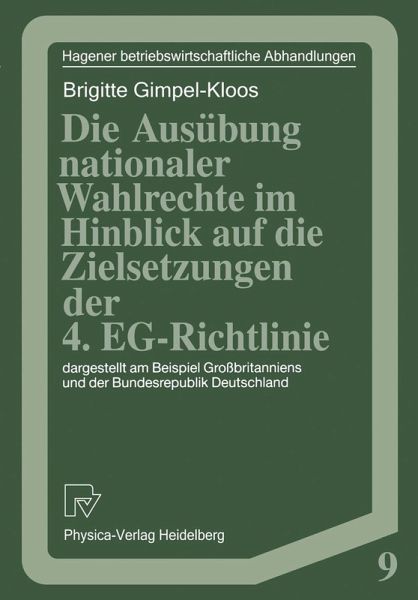 Hagener betriebswirtschaftliche Abhandlungen

Brigitte Gimpel-Kloos

Die Ausübung nationaler Wahlrechte im Hinblick auf die Zielsetzungen der 4. EG-Richtlinie

dargestellt am Beispiel Großbritanniens und der Bundesrepublik Deutschland

Physica-Verlag Heidelberg

9